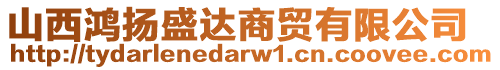 山西鸿扬盛达商贸有限公司
http://tydarlenedarw1.cn.coovee.com